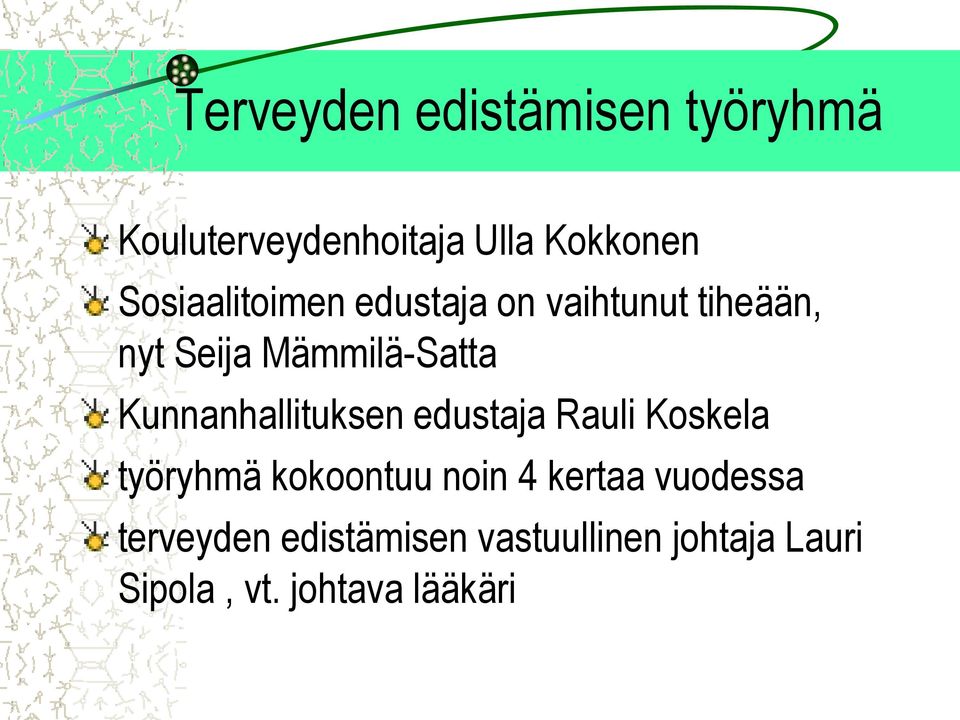 Terveyden edistämisen työryhmä

Kouluterveydenhoitaja Ulla Kokkonen

Sosiaalitoimen edustaja on vaihtunut tiheään, nyt Seija Mämmilä-Satta

Kunnanhallituksen edustaja Rauli Koskela

työryhmä kokoontuu noin 4 kertaa vuodessa

terveyden edistämisen vastuullinen johtaja Lauri Sipola , vt. johtava lääkäri